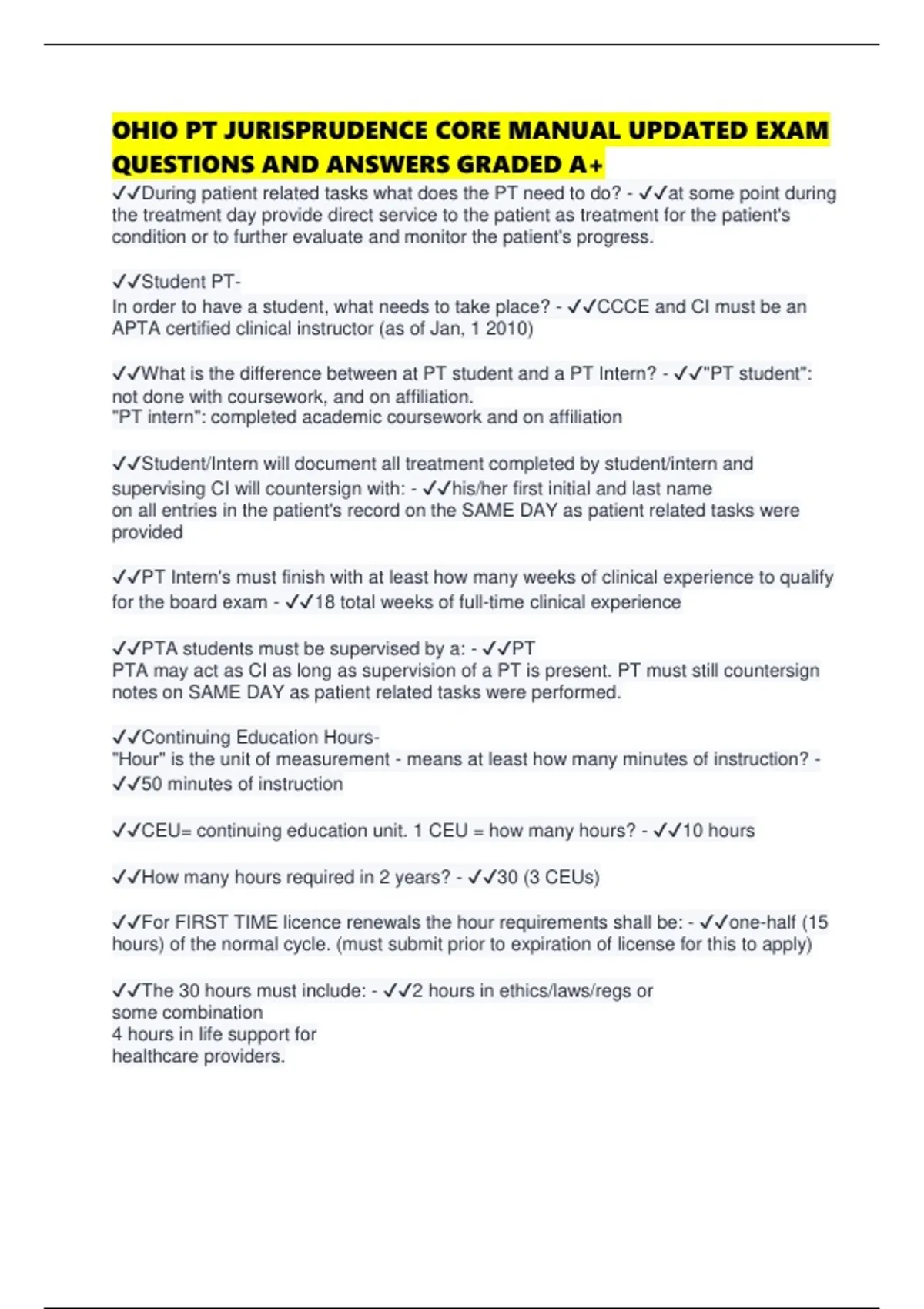 OHIO PT JURISPRUDENCE CORE MANUAL UPDATED EXAM QUESTIONS AND ANSWERS GRADED A+

✓✓During patient related tasks what does the PT need to do? - ✓✓at some point during the treatment day provide direct service to the patient as treatment for the patient's condition or to further evaluate and monitor the patient's progress.

✓✓Student PT-
In order to have a student, what needs to take place? - ✓✓CCCE and CI must be an APTA certified clinical instructor (as of Jan, 1 2010)

✓✓What is the difference between at PT student and a PT Intern? - ✓✓"PT student": not done with coursework, and on affiliation.
"PT intern": completed academic coursework and on affiliation

✓✓Student/Intern will document all treatment completed by student/intern and supervising CI will countersign with: - ✓✓his/her first initial and last name on all entries in the patient's record on the SAME DAY as patient related tasks were provided

✓✓PT Intern's must finish with at least how many weeks of clinical experience to qualify for the board exam - ✓✓18 total weeks of full-time clinical experience

✓✓PTA students must be supervised by a: - ✓✓PT
PTA may act as CI as long as supervision of a PT is present. PT must still countersign notes on SAME DAY as patient related tasks were performed.

✓✓Continuing Education Hours-
"Hour" is the unit of measurement - means at least how many minutes of instruction? - ✓✓50 minutes of instruction

✓✓CEU= continuing education unit. 1 CEU = how many hours? - ✓✓10 hours

✓✓How many hours required in 2 years? - ✓✓30 (3 CEUs)

✓✓For FIRST TIME licence renewals the hour requirements shall be: - ✓✓one-half (15 hours) of the normal cycle. (must submit prior to expiration of license for this to apply)

✓✓The 30 hours must include: - ✓✓2 hours in ethics/laws/regs or some combination
4 hours in life support for healthcare providers.